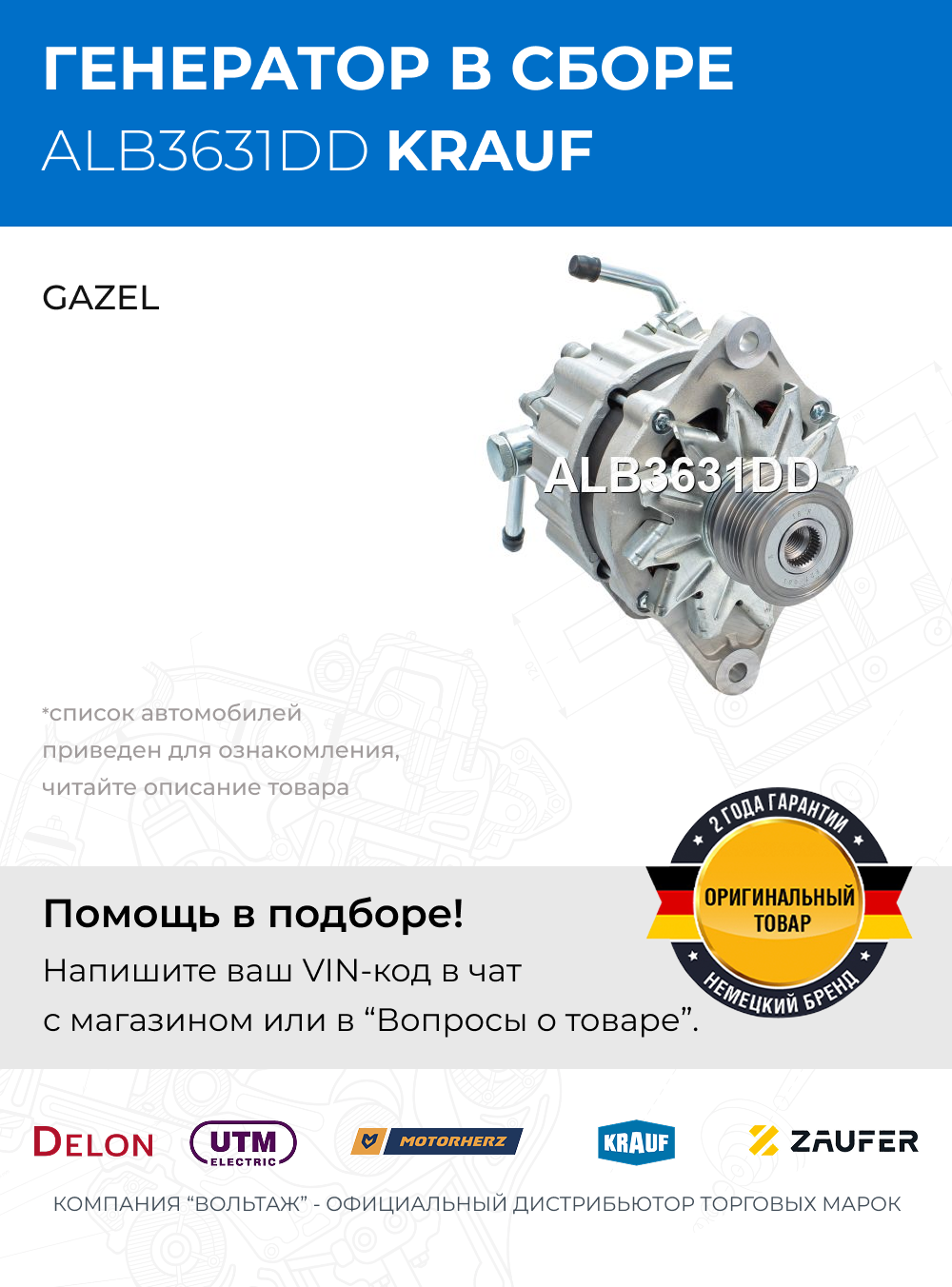 ГЕНЕРАТОР В СБОРЕ
ALB3631DD KRAUF

GAZEL

ALB3631DD

*список автомобилей приведен для ознакомления, читайте описание товара

2 ГОДА ГАРАНТИИ
ОРИГИНАЛЬНЫЙ ТОВАР
НЕМЕЦКИЙ БРЕНД

Помощь в подборе!
Напишите ваш VIN-код в чат с магазином или в “Вопросы о товаре”.

DELON UTM ELECTRIC MOTORHERZ KRAUF ZAUFER

КОМПАНИЯ “ВОЛЬТАЖ” - ОФИЦИАЛЬНЫЙ ДИСТРИБЬЮТОР ТОРГОВЫХ МАРОК